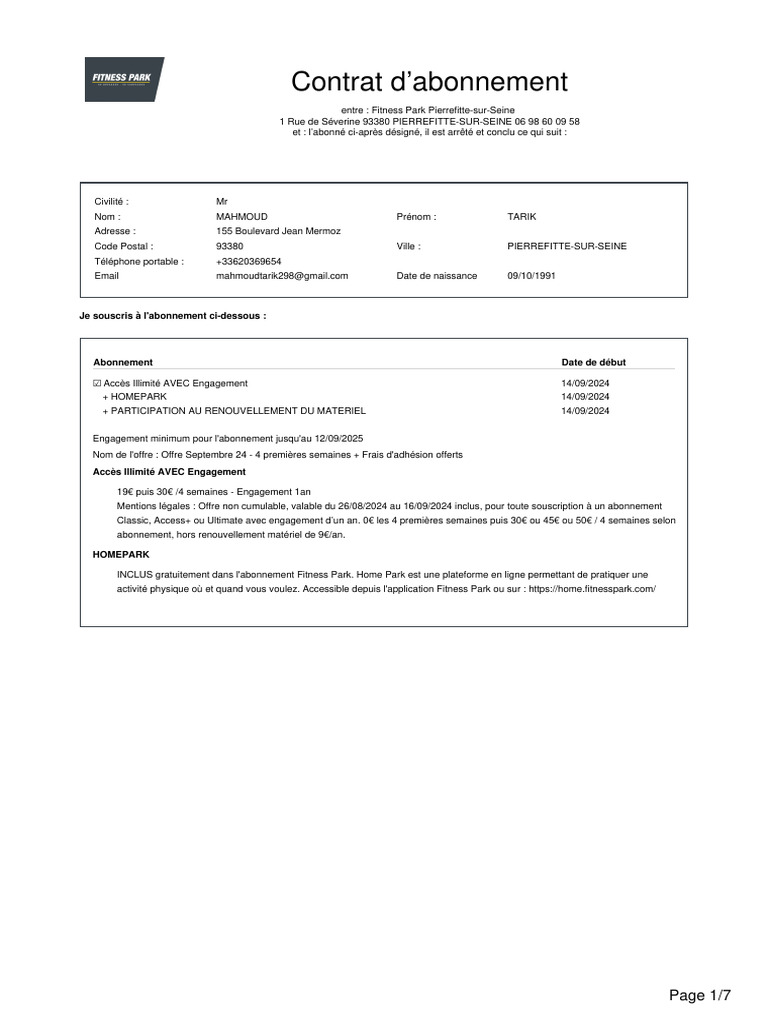 FITNESS PARK

Contrat d'abonnement

entre : Fitness Park Pierrefitte-sur-Seine
1 Rue de Séverine 93380 PIERREFITTE-SUR-SEINE 06 98 60 09 58
et : l'abonné ci-après désigné, il est arrêté et conclu ce qui suit :

Civilité : Mr
Nom : MAHMOUD
Prénom : TARIK
Adresse : 155 Boulevard Jean Mermoz
Code Postal : 93380
Ville : PIERREFITTE-SUR-SEINE
Téléphone portable : +33620369654
Email mahmoudtarik298@gmail.com
Date de naissance 09/10/1991

Je souscris à l'abonnement ci-dessous :

| Abonnement | Date de début |
|---|---|
| ☑ Accès Illimité AVEC Engagement | 14/09/2024 |
| + HOMEPARK | 14/09/2024 |
| + PARTICIPATION AU RENOUVELLEMENT DU MATERIEL | 14/09/2024 |

Engagement minimum pour l'abonnement jusqu'au 12/09/2025

Nom de l'offre : Offre Septembre 24 - 4 premières semaines + Frais d'adhésion offerts

Accès Illimité AVEC Engagement

19€ puis 30€ /4 semaines - Engagement 1an

Mentions légales : Offre non cumulable, valable du 26/08/2024 au 16/09/2024 inclus, pour toute souscription à un abonnement Classic, Access+ ou Ultimate avec engagement d'un an. 0€ les 4 premières semaines puis 30€ ou 45€ ou 50€ / 4 semaines selon abonnement, hors renouvellement matériel de 9€/an.

HOMEPARK

INCLUS gratuitement dans l'abonnement Fitness Park. Home Park est une plateforme en ligne permettant de pratiquer une activité physique où et quand vous voulez. Accessible depuis l'application Fitness Park ou sur : https://home.fitnesspark.com/

Page 1/7